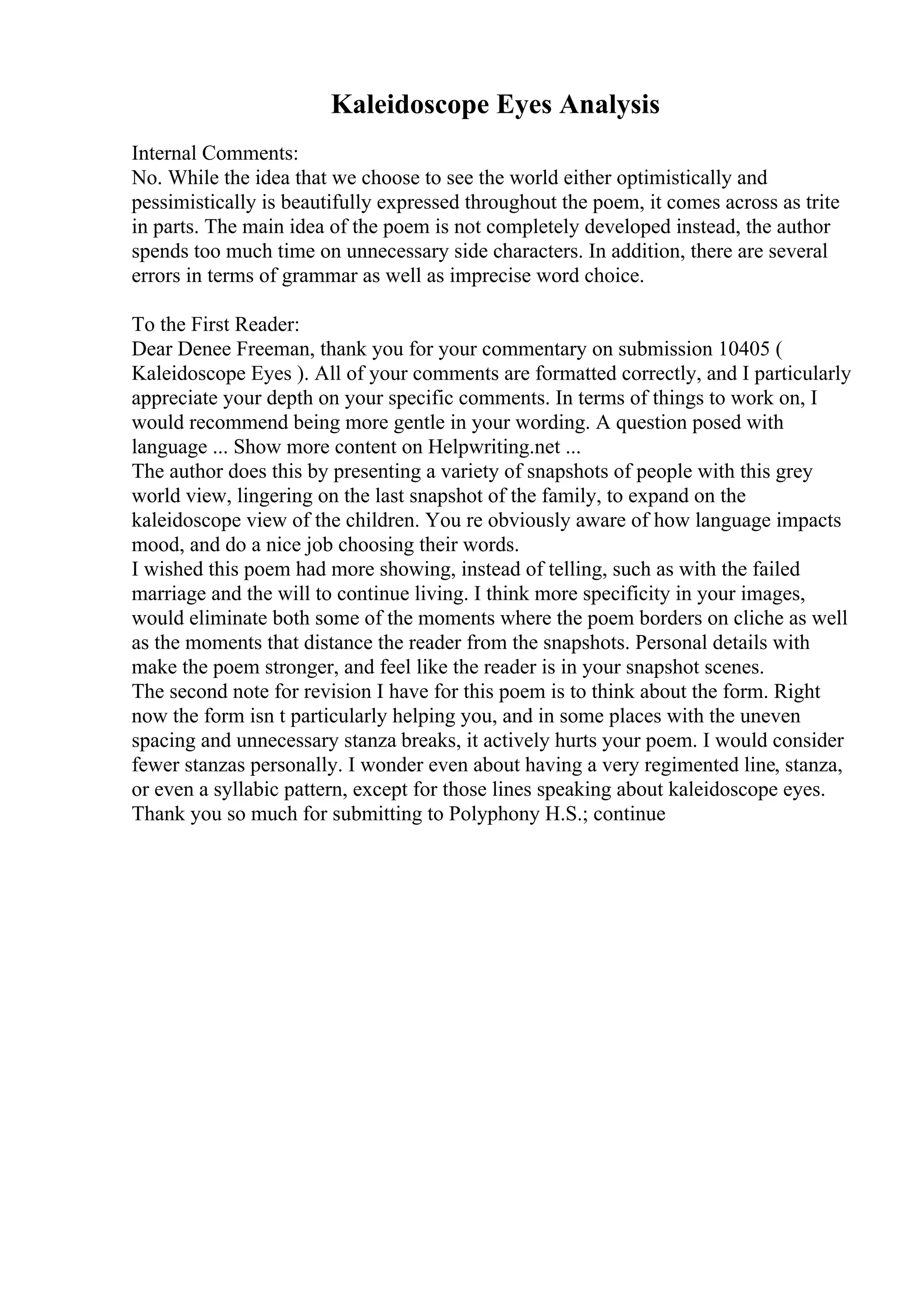 Kaleidoscope Eyes Analysis

Internal Comments:
No. While the idea that we choose to see the world either optimistically and pessimistically is beautifully expressed throughout the poem, it comes across as trite in parts. The main idea of the poem is not completely developed instead, the author spends too much time on unnecessary side characters. In addition, there are several errors in terms of grammar as well as imprecise word choice.

To the First Reader:
Dear Denee Freeman, thank you for your commentary on submission 10405 ( Kaleidoscope Eyes ). All of your comments are formatted correctly, and I particularly appreciate your depth on your specific comments. In terms of things to work on, I would recommend being more gentle in your wording. A question posed with language ... Show more content on Helpwriting.net ...
The author does this by presenting a variety of snapshots of people with this grey world view, lingering on the last snapshot of the family, to expand on the kaleidoscope view of the children. You re obviously aware of how language impacts mood, and do a nice job choosing their words.
I wished this poem had more showing, instead of telling, such as with the failed marriage and the will to continue living. I think more specificity in your images, would eliminate both some of the moments where the poem borders on cliche as well as the moments that distance the reader from the snapshots. Personal details with make the poem stronger, and feel like the reader is in your snapshot scenes.
The second note for revision I have for this poem is to think about the form. Right now the form isn t particularly helping you, and in some places with the uneven spacing and unnecessary stanza breaks, it actively hurts your poem. I would consider fewer stanzas personally. I wonder even about having a very regimented line, stanza, or even a syllabic pattern, except for those lines speaking about kaleidoscope eyes.
Thank you so much for submitting to Polyphony H.S.; continue